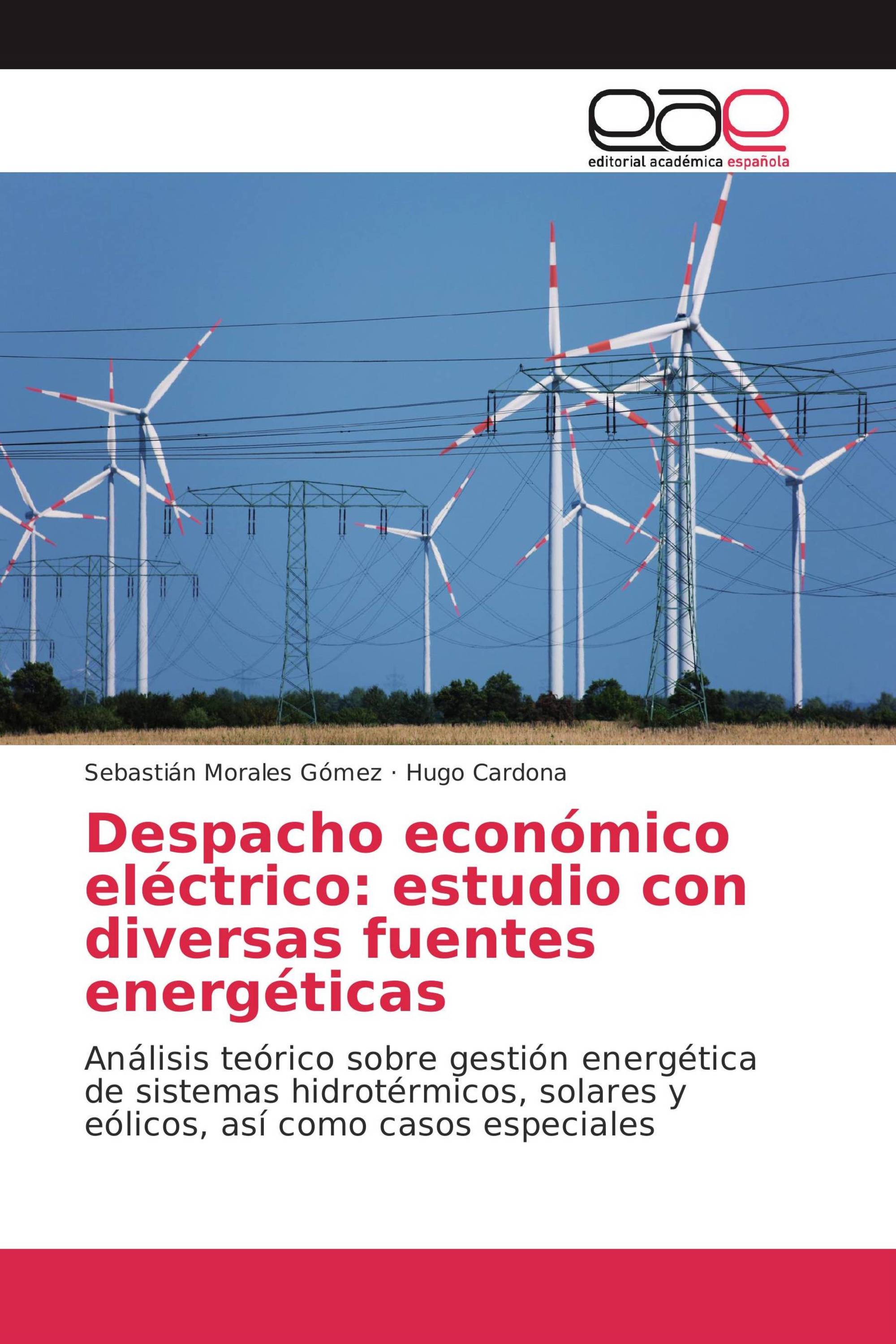 eae
editorial académica española

Sebastián Morales Gómez · Hugo Cardona

Despacho económico eléctrico: estudio con diversas fuentes energéticas

Análisis teórico sobre gestión energética de sistemas hidrotérmicos, solares y eólicos, así como casos especiales